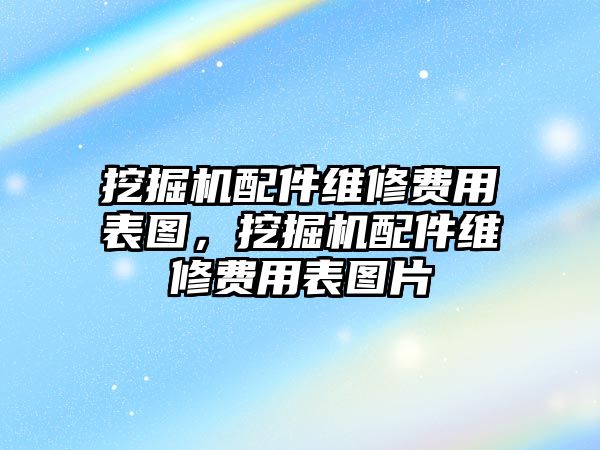 挖掘机配件维修费用表图，挖掘机配件维修费用表图片